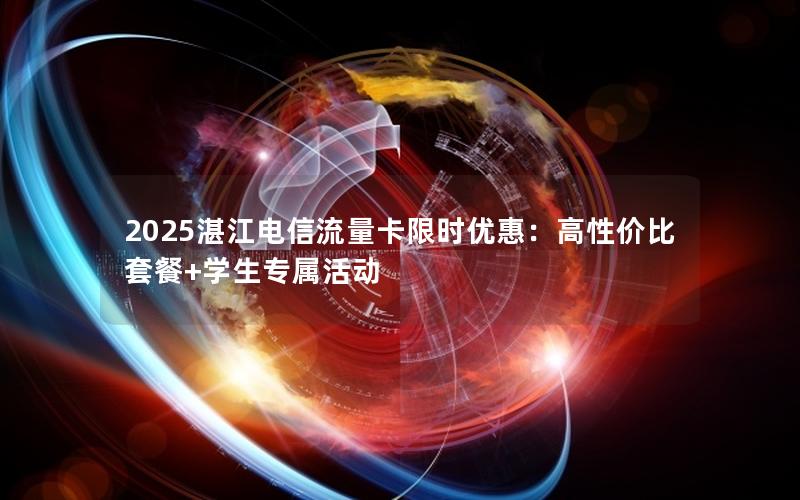 2025湛江电信流量卡限时优惠：高性价比套餐+学生专属活动